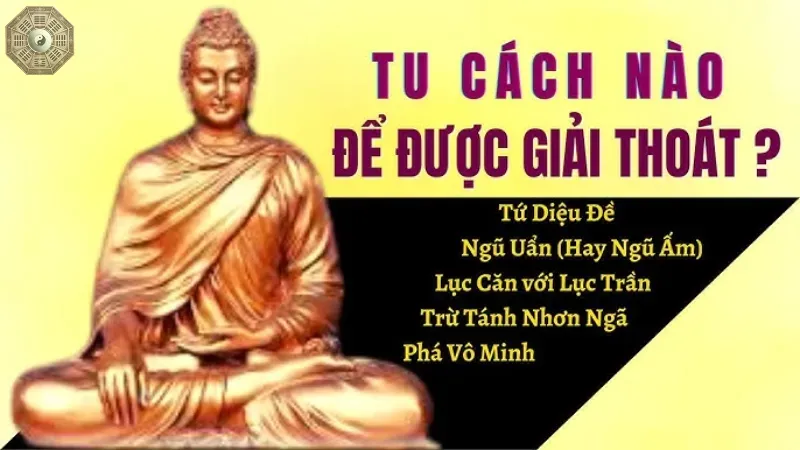 TU CÁCH NÀO
ĐỂ ĐƯỢC GIẢI THOÁT ?

Tứ Diệu Đề
Ngũ Uẩn (Hay Ngũ Ấm)
Lục Căn với Lục Trần
Trừ Tánh Nhơn Ngã
Phá Vô Minh